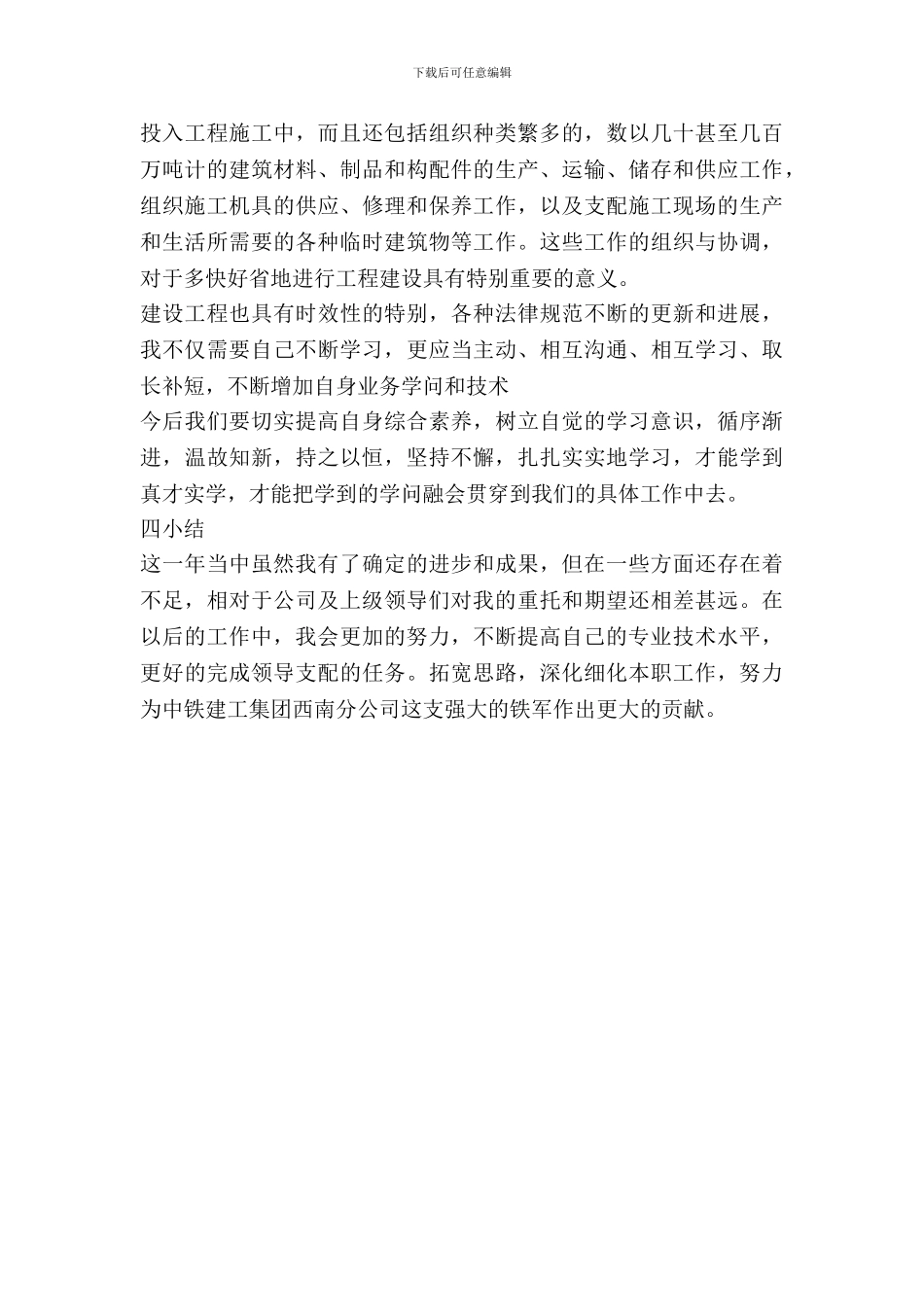 下载后可任意编辑

投入工程施工中，而且还包括组织种类繁多的，数以几十甚至几百万吨计的建筑材料、制品和构配件的生产、运输、储存和供应工作，组织施工机具的供应、修理和保养工作，以及支配施工现场的生产和生活所需要的各种临时建筑物等工作。这些工作的组织与协调，对于多快好省地进行工程建设具有特别重要的意义。

建设工程也具有时效性的特别，各种法律规范不断的更新和进展，我不仅需要自己不断学习，更应当主动、相互沟通、相互学习、取长补短，不断增加自身业务学问和技术

今后我们要切实提高自身综合素养，树立自觉的学习意识，循序渐进，温故知新，持之以恒，坚持不懈，扎扎实实地学习，才能学到真才实学，才能把学到的学问融会贯穿到我们的具体工作中去。

四小结

这一年当中虽然我有了确定的进步和成果，但在一些方面还存在着不足，相对于公司及上级领导们对我的重托和期望还相差甚远。在以后的工作中，我会更加的努力，不断提高自己的专业技术水平，更好的完成领导支配的任务。拓宽思路，深化细化本职工作，努力为中铁建工集团西南分公司这支强大的铁军作出更大的贡献。